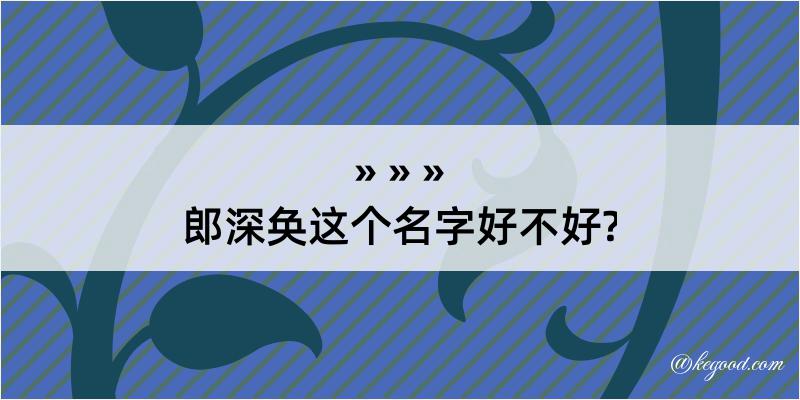 » » »
郎深奂这个名字好不好?

@kegood.com